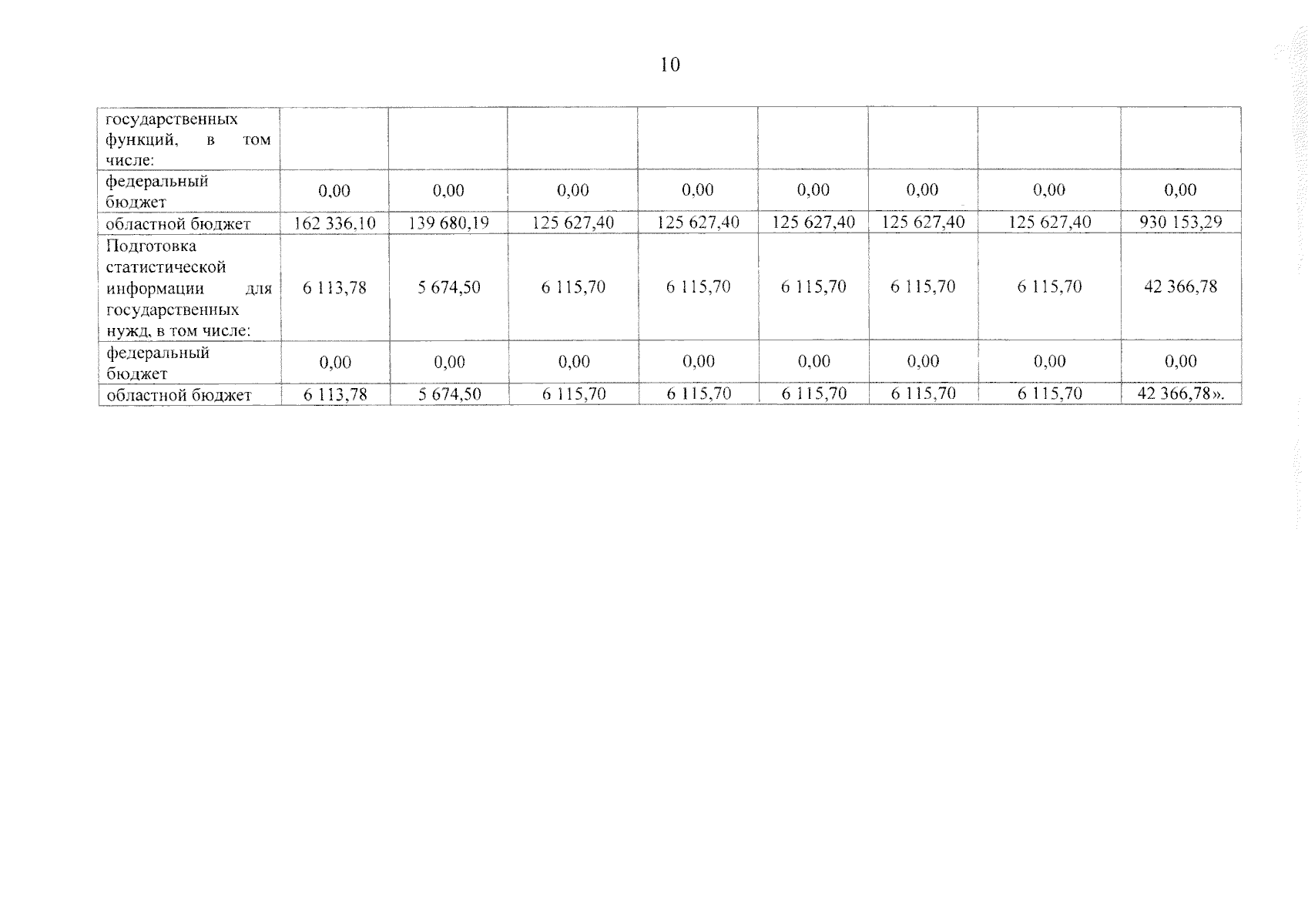 10

| государственных функций, в том числе: | | | | | | | | |
|---|---|---|---|---|---|---|---|---|
| федеральный бюджет | 0,00 | 0,00 | 0,00 | 0,00 | 0,00 | 0,00 | 0,00 | 0,00 |
| областной бюджет | 162 336,10 | 139 680,19 | 125 627,40 | 125 627,40 | 125 627,40 | 125 627,40 | 125 627,40 | 930 153,29 |
| Подготовка статистической информации для государственных нужд, в том числе: | 6 113,78 | 5 674,50 | 6 115,70 | 6 115,70 | 6 115,70 | 6 115,70 | 6 115,70 | 42 366,78 |
| федеральный бюджет | 0,00 | 0,00 | 0,00 | 0,00 | 0,00 | 0,00 | 0,00 | 0,00 |
| областной бюджет | 6 113,78 | 5 674,50 | 6 115,70 | 6 115,70 | 6 115,70 | 6 115,70 | 6 115,70 | 42 366,78». |